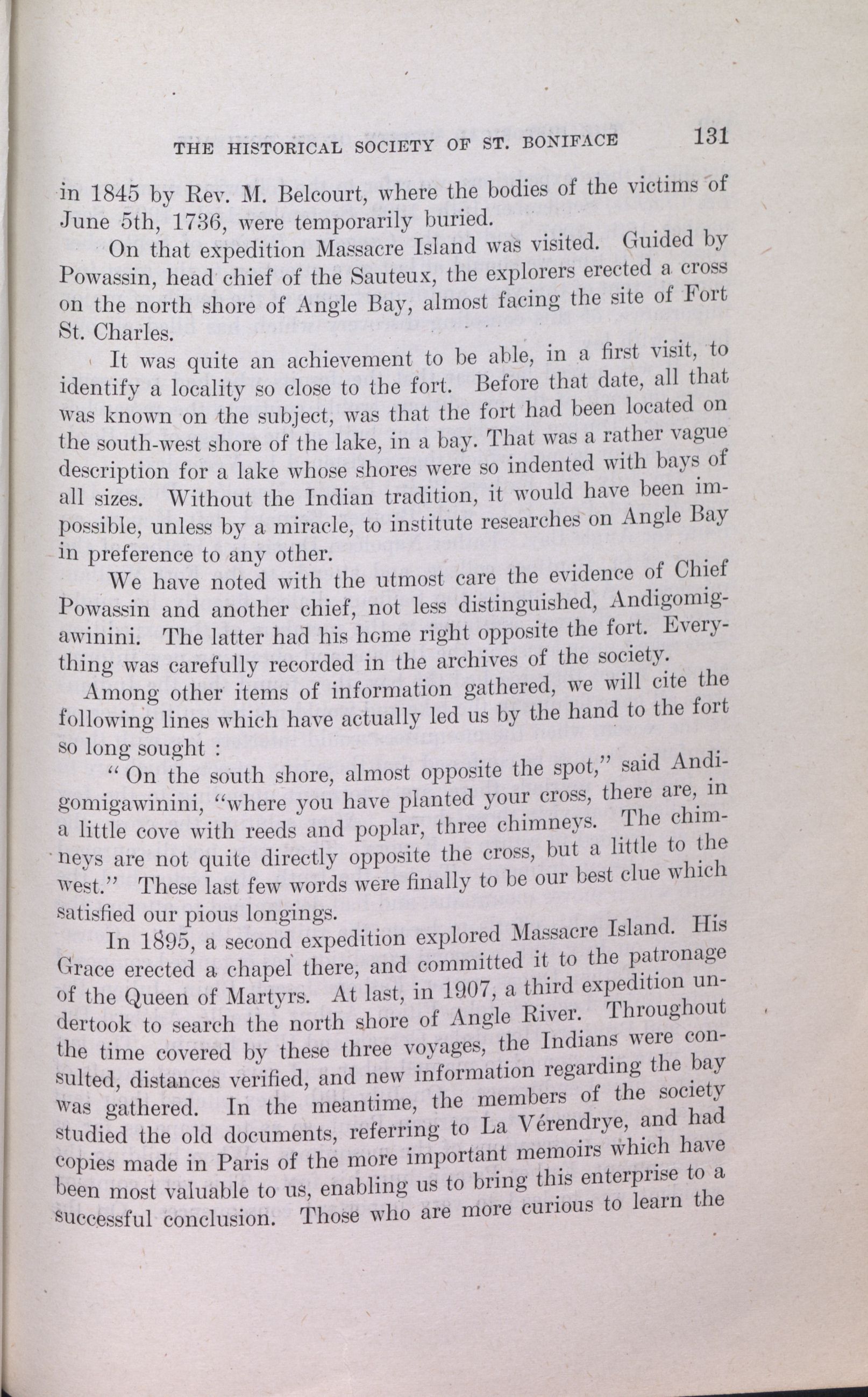 THE HISTORICAL SOCIETY OF ST. BONIFACE 131

in 1845 by Rev. M. Belcourt, where the bodies of the victims of June 5th, 1736, were temporarily buried.

On that expedition Massacre Island was visited. Guided by Powassin, head chief of the Sauteux, the explorers erected a cross on the north shore of Angle Bay, almost facing the site of Fort St. Charles.

It was quite an achievement to be able, in a first visit, to identify a locality so close to the fort. Before that date, all that was known on the subject, was that the fort had been located on the south-west shore of the lake, in a bay. That was a rather vague description for a lake whose shores were so indented with bays of all sizes. Without the Indian tradition, it would have been impossible, unless by a miracle, to institute researches on Angle Bay in preference to any other.

We have noted with the utmost care the evidence of Chief Powassin and another chief, not less distinguished, Andigomigawinini. The latter had his home right opposite the fort. Everything was carefully recorded in the archives of the society.

Among other items of information gathered, we will cite the following lines which have actually led us by the hand to the fort so long sought :

" On the south shore, almost opposite the spot," said Andigomigawinini, "where you have planted your cross, there are, in a little cove with reeds and poplar, three chimneys. The chimneys are not quite directly opposite the cross, but a little to the west." These last few words were finally to be our best clue which satisfied our pious longings.

In 1895, a second expedition explored Massacre Island. His Grace erected a chapel there, and committed it to the patronage of the Queen of Martyrs. At last, in 1907, a third expedition undertook to search the north shore of Angle River. Throughout the time covered by these three voyages, the Indians were consulted, distances verified, and new information regarding the bay was gathered. In the meantime, the members of the society studied the old documents, referring to La Vérendrye, and had copies made in Paris of the more important memoirs which have been most valuable to us, enabling us to bring this enterprise to a successful conclusion. Those who are more curious to learn the